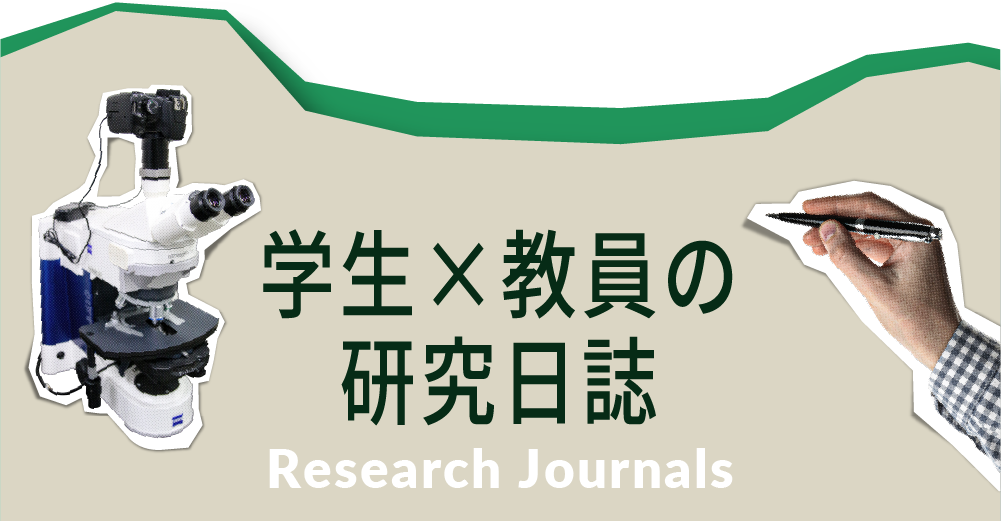 学生×教員の
研究日誌
Research Journals